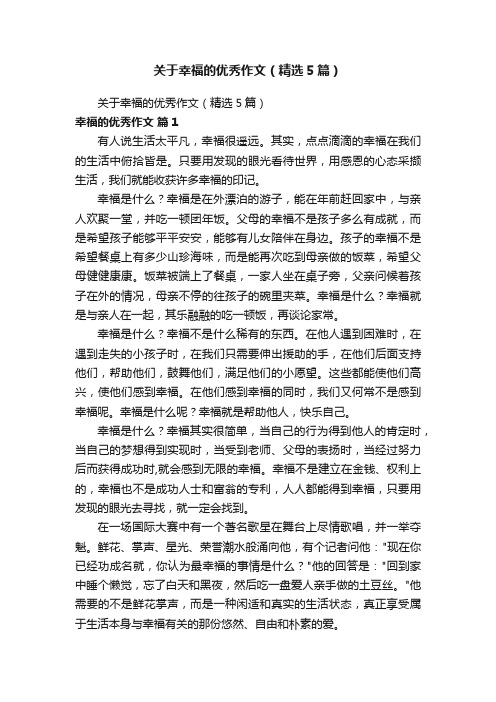 关于幸福的优秀作文（精选5篇）

关于幸福的优秀作文（精选5篇）

幸福的优秀作文 篇1

有人说生活太平凡，幸福很遥远。其实，点点滴滴的幸福在我们的生活中俯拾皆是。只要用发现的眼光看待世界，用感恩的心态采撷生活，我们就能收获许多幸福的印记。

幸福是什么？幸福是在外漂泊的游子，能在年前赶回家中，与亲人欢聚一堂，并吃一顿团年饭。父母的幸福不是孩子多么有成就，而是希望孩子能够平平安安，能够有儿女陪伴在身边。孩子的幸福不是希望餐桌上有多少山珍海味，而是能再次吃到母亲做的饭菜，希望父母健健康康。饭菜被端上了餐桌，一家人坐在桌子旁，父亲问候着孩子在外的情况，母亲不停的往孩子的碗里夹菜。幸福是什么？幸福就是与亲人在一起，其乐融融的吃一顿饭，再谈论家常。

幸福是什么？幸福不是什么稀有的东西。在他人遇到困难时，在遇到走失的小孩子时，在我们只需要伸出援助的手，在他们后面支持他们，帮助他们，鼓舞他们，满足他们的小愿望。这些都能使他们高兴，使他们感到幸福。在他们感到幸福的同时，我们又何常不是感到幸福呢。幸福是什么呢？幸福就是帮助他人，快乐自己。

幸福是什么？幸福其实很简单，当自己的行为得到他人的肯定时，当自己的梦想得到实现时，当受到老师、父母的表扬时，当经过努力后而获得成功时,就会感到无限的幸福。幸福不是建立在金钱、权利上的，幸福也不是成功人士和富翁的专利，人人都能得到幸福，只要用发现的眼光去寻找，就一定会找到。

在一场国际大赛中有一个著名歌星在舞台上尽情歌唱，并一举夺魁。鲜花、掌声、星光、荣誉潮水般涌向他，有个记者问他："现在你已经功成名就，你认为最幸福的事情是什么？"他的回答是："回到家中睡个懒觉，忘了白天和黑夜，然后吃一盘爱人亲手做的土豆丝。"他需要的不是鲜花掌声，而是一种闲适和真实的生活状态，真正享受属于生活本身与幸福有关的那份悠然、自由和朴素的爱。